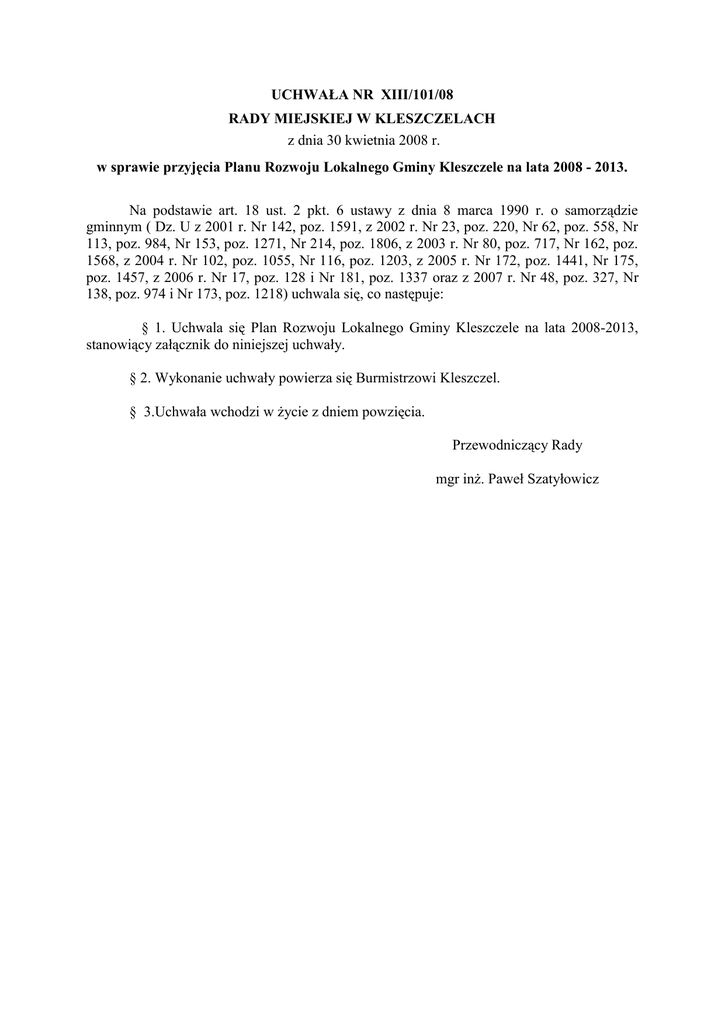 UCHWAŁA NR XIII/101/08
RADY MIEJSKIEJ W KLESZCZELACH
z dnia 30 kwietnia 2008 r.
w sprawie przyjęcia Planu Rozwoju Lokalnego Gminy Kleszczele na lata 2008 - 2013.

Na podstawie art. 18 ust. 2 pkt. 6 ustawy z dnia 8 marca 1990 r. o samorządzie gminnym ( Dz. U z 2001 r. Nr 142, poz. 1591, z 2002 r. Nr 23, poz. 220, Nr 62, poz. 558, Nr 113, poz. 984, Nr 153, poz. 1271, Nr 214, poz. 1806, z 2003 r. Nr 80, poz. 717, Nr 162, poz. 1568, z 2004 r. Nr 102, poz. 1055, Nr 116, poz. 1203, z 2005 r. Nr 172, poz. 1441, Nr 175, poz. 1457, z 2006 r. Nr 17, poz. 128 i Nr 181, poz. 1337 oraz z 2007 r. Nr 48, poz. 327, Nr 138, poz. 974 i Nr 173, poz. 1218) uchwala się, co następuje:

§ 1. Uchwala się Plan Rozwoju Lokalnego Gminy Kleszczele na lata 2008-2013, stanowiący załącznik do niniejszej uchwały.

§ 2. Wykonanie uchwały powierza się Burmistrzowi Kleszczel.

§ 3.Uchwała wchodzi w życie z dniem powzięcia.

Przewodniczący Rady

mgr inż. Paweł Szatyłowicz